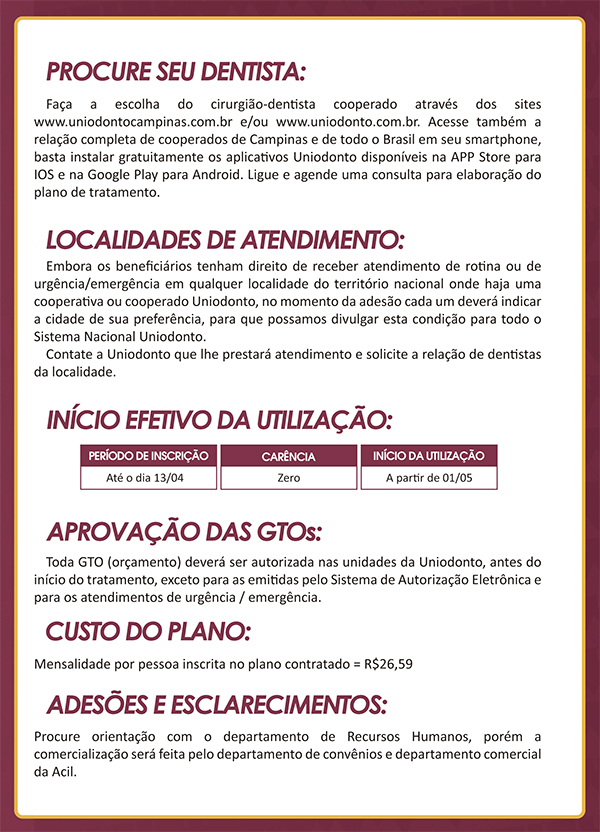 PROCURE SEU DENTISTA:

Faça a escolha do cirurgião-dentista cooperado através dos sites www.uniodontocampinas.com.br e/ou www.uniodonto.com.br. Acesse também a relação completa de cooperados de Campinas e de todo o Brasil em seu smartphone, basta instalar gratuitamente os aplicativos Uniodonto disponíveis na APP Store para IOS e na Google Play para Android. Ligue e agende uma consulta para elaboração do plano de tratamento.

LOCALIDADES DE ATENDIMENTO:

Embora os beneficiários tenham direito de receber atendimento de rotina ou de urgência/emergência em qualquer localidade do território nacional onde haja uma cooperativa ou cooperado Uniodonto, no momento da adesão cada um deverá indicar a cidade de sua preferência, para que possamos divulgar esta condição para todo o Sistema Nacional Uniodonto.

Contate a Uniodonto que lhe prestará atendimento e solicite a relação de dentistas da localidade.

INÍCIO EFETIVO DA UTILIZAÇÃO:

| PERÍODO DE INSCRIÇÃO | CARÊNCIA | INÍCIO DA UTILIZAÇÃO |
|---|---|---|
| Até o dia 13/04 | Zero | A partir de 01/05 |

APROVAÇÃO DAS GTOs:

Toda GTO (orçamento) deverá ser autorizada nas unidades da Uniodonto, antes do início do tratamento, exceto para as emitidas pelo Sistema de Autorização Eletrônica e para os atendimentos de urgência / emergência.

CUSTO DO PLANO:

Mensalidade por pessoa inscrita no plano contratado = R$26,59

ADESÕES E ESCLARECIMENTOS:

Procure orientação com o departamento de Recursos Humanos, porém a comercialização será feita pelo departamento de convênios e departamento comercial da Acil.